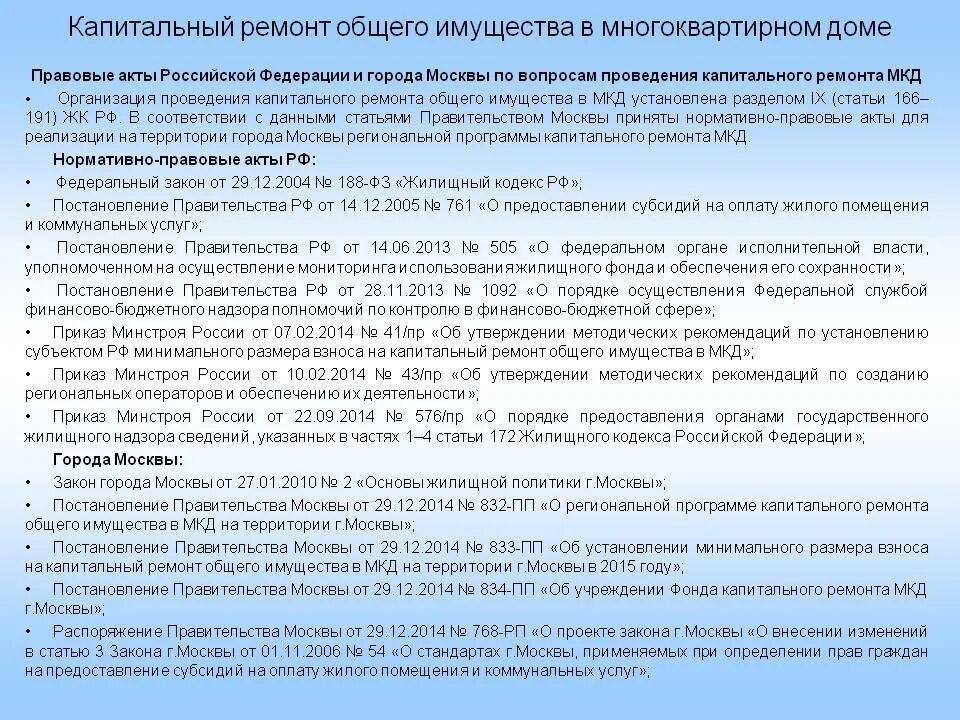 Капитальный ремонт общего имущества в многоквартирном доме

Правовые акты Российской Федерации и города Москвы по вопросам проведения капитального ремонта МКД

• Организация проведения капитального ремонта общего имущества в МКД установлена разделом IX (статьи 166–191) ЖК РФ. В соответствии с данными статьями Правительством Москвы приняты нормативно-правовые акты для реализации на территории города Москвы региональной программы капитального ремонта МКД.

Нормативно-правовые акты РФ:

• Федеральный закон от 29.12.2004 № 188-ФЗ «Жилищный кодекс РФ»;

• Постановление Правительства РФ от 14.12.2005 № 761 «О предоставлении субсидий на оплату жилого помещения и коммунальных услуг»;

• Постановление Правительства РФ от 14.06.2013 № 505 «О федеральном органе исполнительной власти, уполномоченном на осуществление мониторинга использования жилищного фонда и обеспечения его сохранности»;

• Постановление Правительства РФ от 28.11.2013 № 1092 «О порядке осуществления Федеральной службой финансово-бюджетного надзора полномочий по контролю в финансово-бюджетной сфере»;

• Приказ Минстроя России от 07.02.2014 № 41/пр «Об утверждении методических рекомендаций по установлению субъектом РФ минимального размера взноса на капитальный ремонт общего имущества в МКД»;

• Приказ Минстроя России от 10.02.2014 № 43/пр «Об утверждении методических рекомендаций по созданию региональных операторов и обеспечению их деятельности»;

• Приказ Минстроя России от 22.09.2014 № 576/пр «О порядке предоставления органами государственного жилищного надзора сведений, указанных в частях 1–4 статьи 172 Жилищного кодекса Российской Федерации»;

Города Москвы:

• Закон города Москвы от 27.01.2010 № 2 «Основы жилищной политики г.Москвы»;

• Постановление Правительства Москвы от 29.12.2014 № 832-ПП «О региональной программе капитального ремонта общего имущества в МКД на территории г.Москвы»;

• Постановление Правительства Москвы от 29.12.2014 № 833-ПП «Об установлении минимального размера взноса на капитальный ремонт общего имущества в МКД на территории г.Москвы в 2015 году»;

• Постановление Правительства Москвы от 29.12.2014 № 834-ПП «Об учреждении Фонда капитального ремонта МКД г.Москвы»;

• Распоряжение Правительства Москвы от 29.12.2014 № 768-РП «О проекте закона г.Москвы «О внесении изменений в статью 3 Закона г.Москвы от 01.11.2006 № 54 «О стандартах г.Москвы, применяемых при определении прав граждан на предоставление субсидий на оплату жилого помещения и коммунальных услуг»;